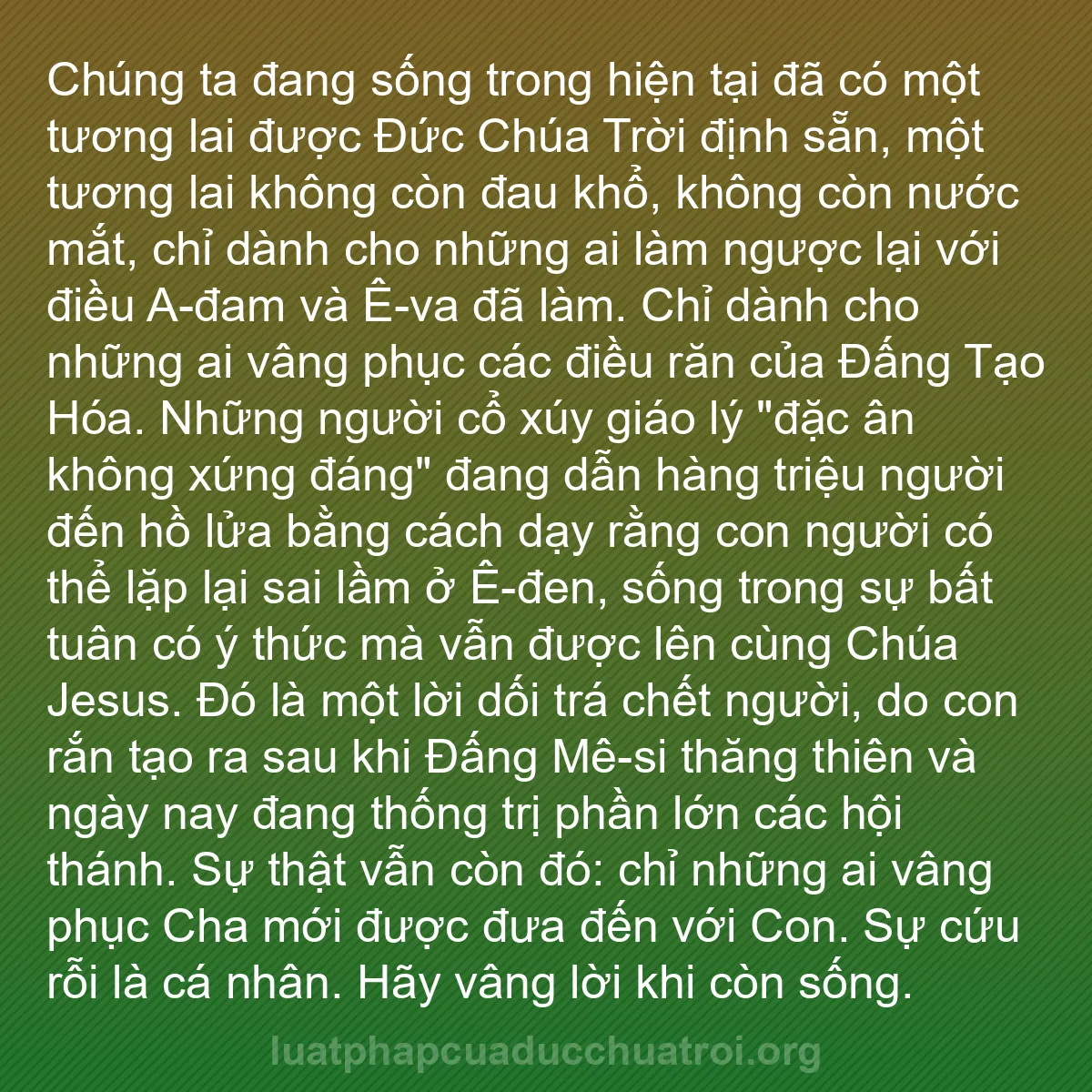 Chúng ta đang sống trong hiện tại đã có một tương lai được Đức Chúa Trời định sẵn, một tương lai không còn đau khổ, không còn nước mắt, chỉ dành cho những ai làm ngược lại với điều A-đam và Ê-va đã làm. Chỉ dành cho những ai vâng phục các điều răn của Đấng Tạo Hóa. Những người cổ xúy giáo lý "đặc ân không xứng đáng" đang dẫn hàng triệu người đến hồ lửa bằng cách dạy rằng con người có thể lặp lại sai lầm ở Ê-đen, sống trong sự bất tuân có ý thức mà vẫn được lên cùng Chúa Jesus. Đó là một lời dối trá chết người, do con rắn tạo ra sau khi Đấng Mê-si thăng thiên và ngày nay đang thống trị phần lớn các hội thánh. Sự thật vẫn còn đó: chỉ những ai vâng phục Cha mới được đưa đến với Con. Sự cứu rỗi là cá nhân. Hãy vâng lời khi còn sống.

luatphapcuaducchuatroi.org